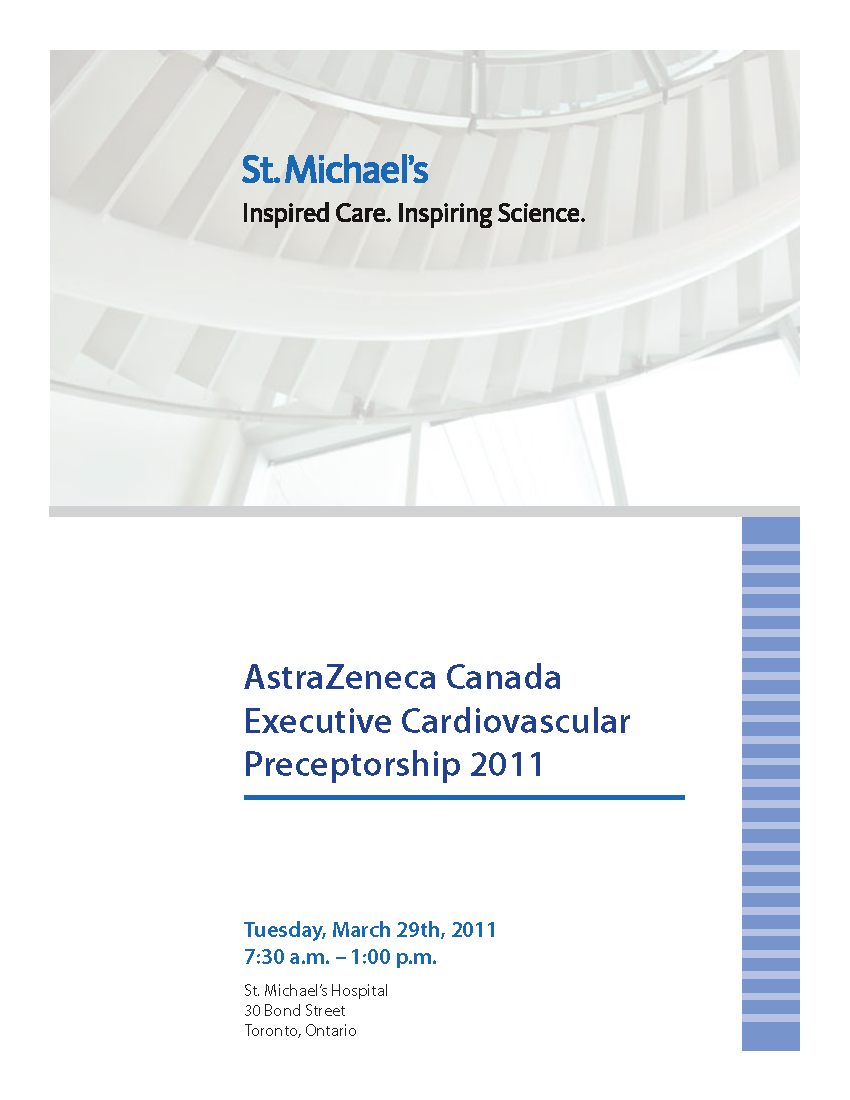 St. Michael's
Inspired Care. Inspiring Science.

AstraZeneca Canada Executive Cardiovascular Preceptorship 2011

Tuesday, March 29th, 2011
7:30 a.m. – 1:00 p.m.

St. Michael's Hospital
30 Bond Street
Toronto, Ontario